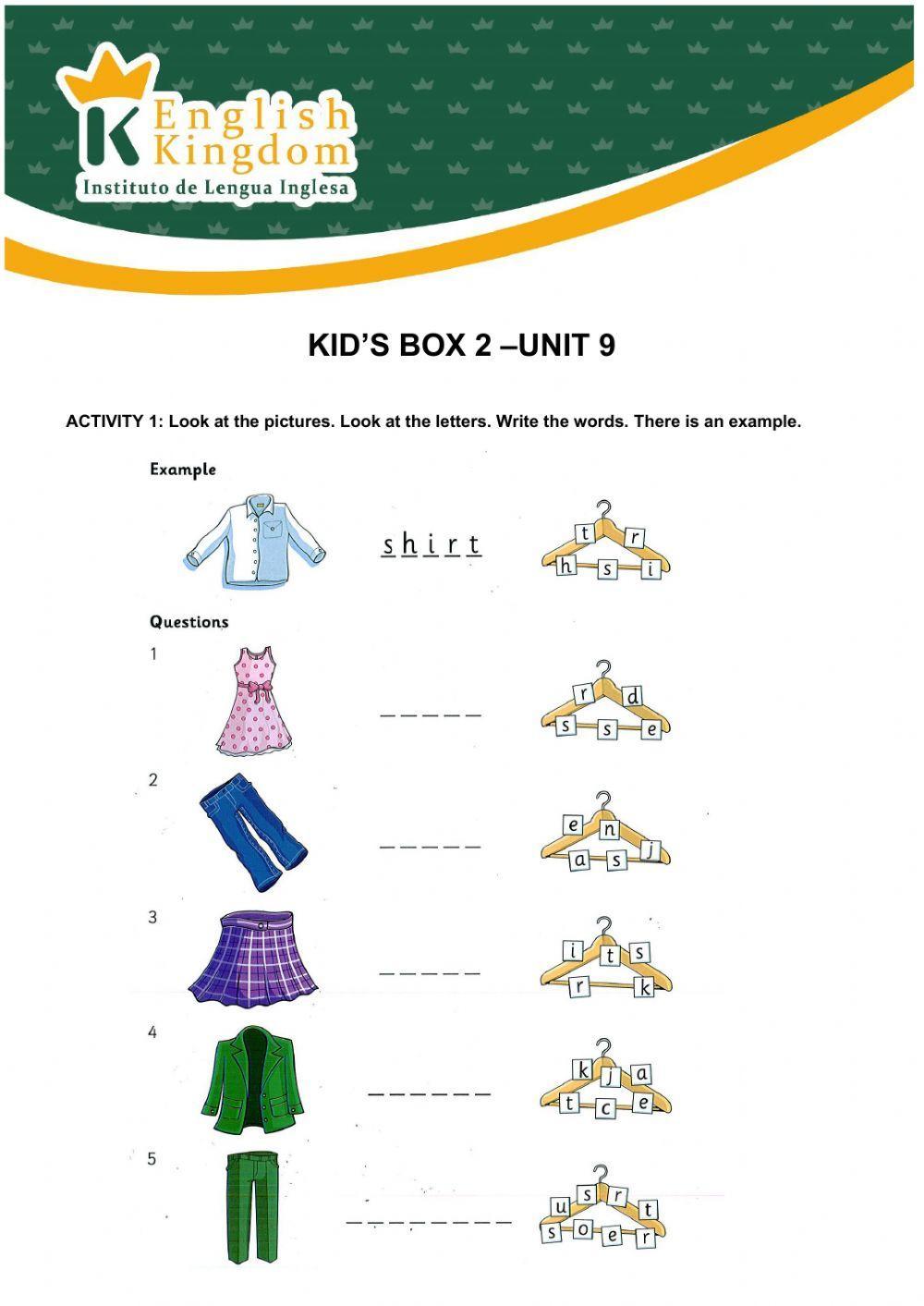 K English Kingdom
Instituto de Lengua Inglesa

KID'S BOX 2 –UNIT 9

ACTIVITY 1: Look at the pictures. Look at the letters. Write the words. There is an example.

Example

s h i r t

t r h s i

Questions

1

_ _ _ _ _

r d s s e

2

_ _ _ _ _

e n a s j

3

_ _ _ _ _

i t s r k

4

_ _ _ _ _ _

k j a t c e

5

_ _ _ _ _ _ _ _

u s r t s o e r